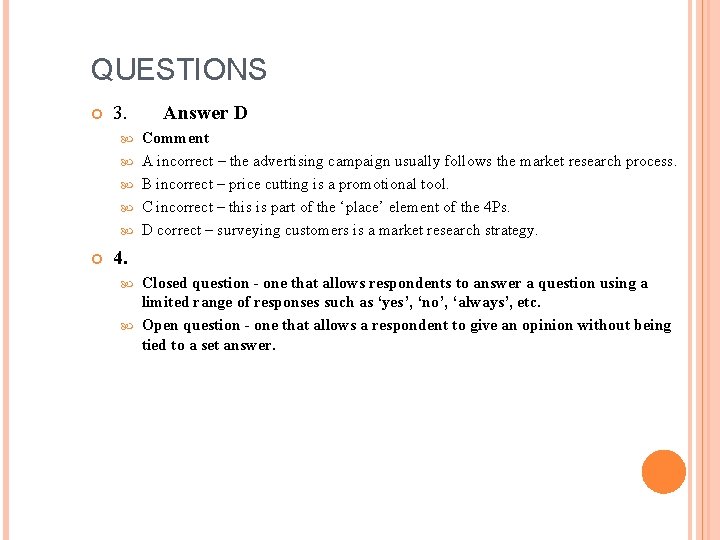 QUESTIONS

3. Answer D

Comment

A incorrect – the advertising campaign usually follows the market research process.

B incorrect – price cutting is a promotional tool.

C incorrect – this is part of the ‘place’ element of the 4Ps.

D correct – surveying customers is a market research strategy.

4.

Closed question - one that allows respondents to answer a question using a limited range of responses such as ‘yes’, ‘no’, ‘always’, etc.

Open question - one that allows a respondent to give an opinion without being tied to a set answer.